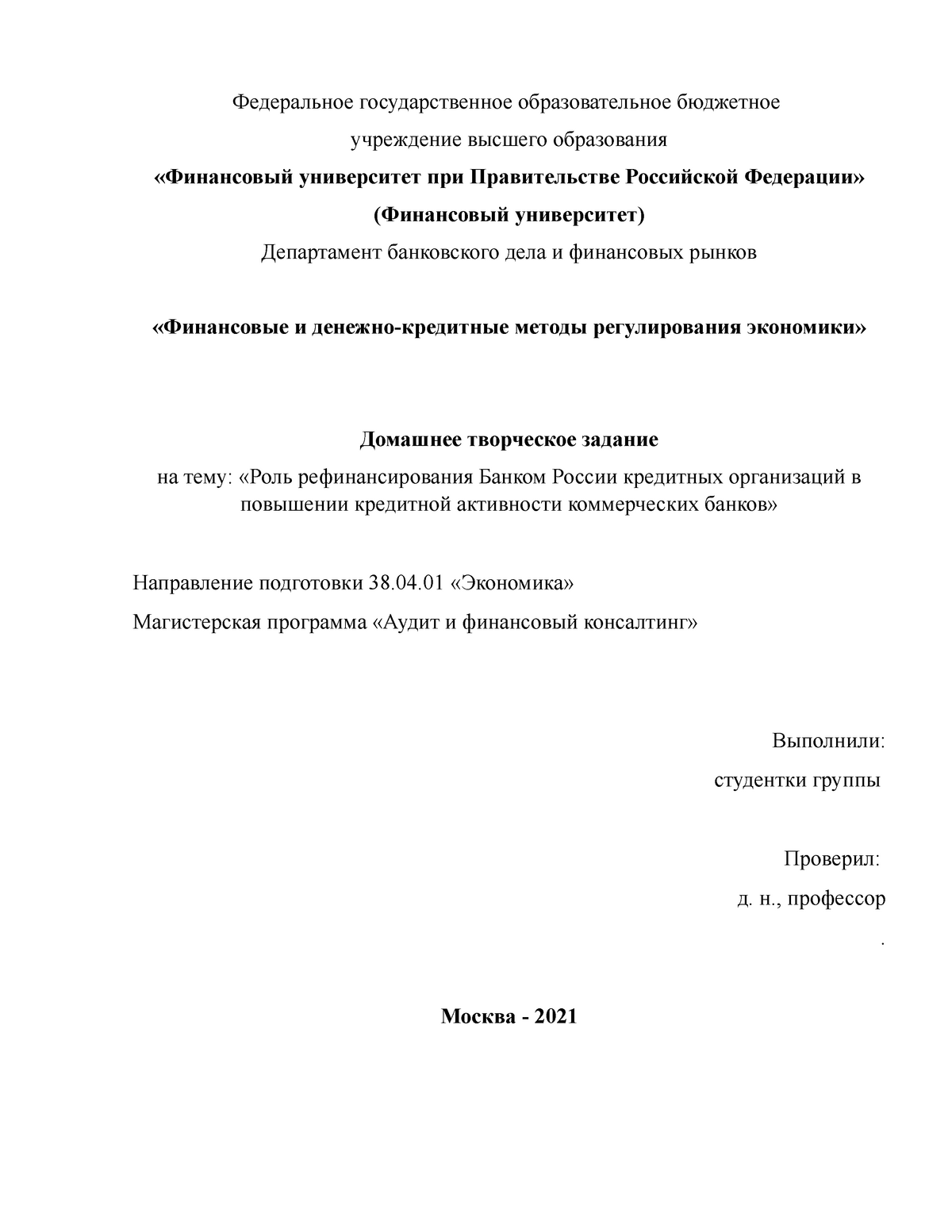 Федеральное государственное образовательное бюджетное

учреждение высшего образования

«Финансовый университет при Правительстве Российской Федерации»

(Финансовый университет)

Департамент банковского дела и финансовых рынков

«Финансовые и денежно-кредитные методы регулирования экономики»

Домашнее творческое задание

на тему: «Роль рефинансирования Банком России кредитных организаций в повышении кредитной активности коммерческих банков»

Направление подготовки 38.04.01 «Экономика»

Магистерская программа «Аудит и финансовый консалтинг»

Выполнили:

студентки группы

Проверил:

д. н., профессор

.

Москва - 2021